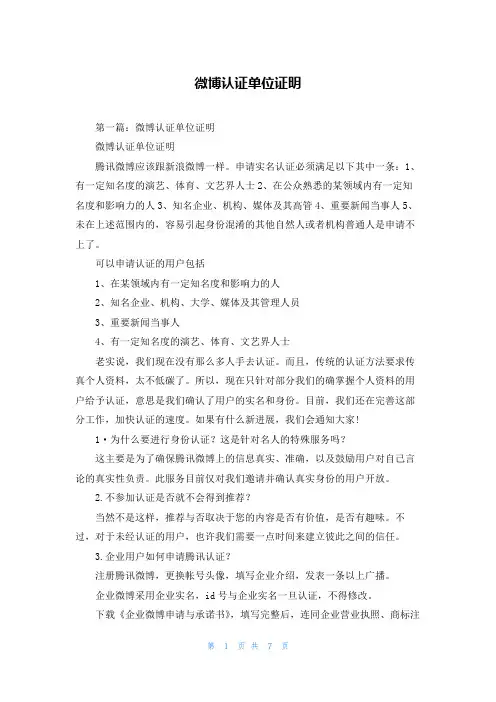 微博认证单位证明

第一篇：微博认证单位证明

微博认证单位证明

腾讯微博应该跟新浪微博一样。申请实名认证必须满足以下其中一条：1、有一定知名度的演艺、体育、文艺界人士 2、在公众熟悉的某领域内有一定知名度和影响力的人 3、知名企业、机构、媒体及其高管 4、重要新闻当事人 5、未在上述范围内的，容易引起身份混淆的其他自然人或者机构普通人是申请不上了。

可以申请认证的用户包括

1、在某领域内有一定知名度和影响力的人

2、知名企业、机构、大学、媒体及其管理人员

3、重要新闻当事人

4、有一定知名度的演艺、体育、文艺界人士

老实说，我们现在没有那么多人手去认证。而且，传统的认证方法要求传真个人资料，太不低碳了。所以，现在只针对部分我们的确掌握个人资料的用户给予认证，意思是我们确认了用户的实名和身份。目前，我们还在完善这部分工作，加快认证的速度。如果有什么新进展，我们会通知大家！

1·为什么要进行身份认证？这是针对名人的特殊服务吗？

这主要是为了确保腾讯微博上的信息真实、准确，以及鼓励用户对自己言论的真实性负责。此服务目前仅对我们邀请并确认真实身份的用户开放。

2.不参加认证是否就不会得到推荐？

当然不是这样，推荐与否取决于您的内容是否有价值，是否有趣味。不过，对于未经认证的用户，也许我们需要一点时间来建立彼此之间的信任。

3.企业用户如何申请腾讯认证？

注册腾讯微博，更换帐号头像，填写企业介绍，发表一条以上广播。

企业微博采用企业实名，id 号与企业实名一旦认证，不得修改。

下载《企业微博申请与承诺书》，填写完整后，连同企业营业执照、商标注

第 1 页 共 7 页